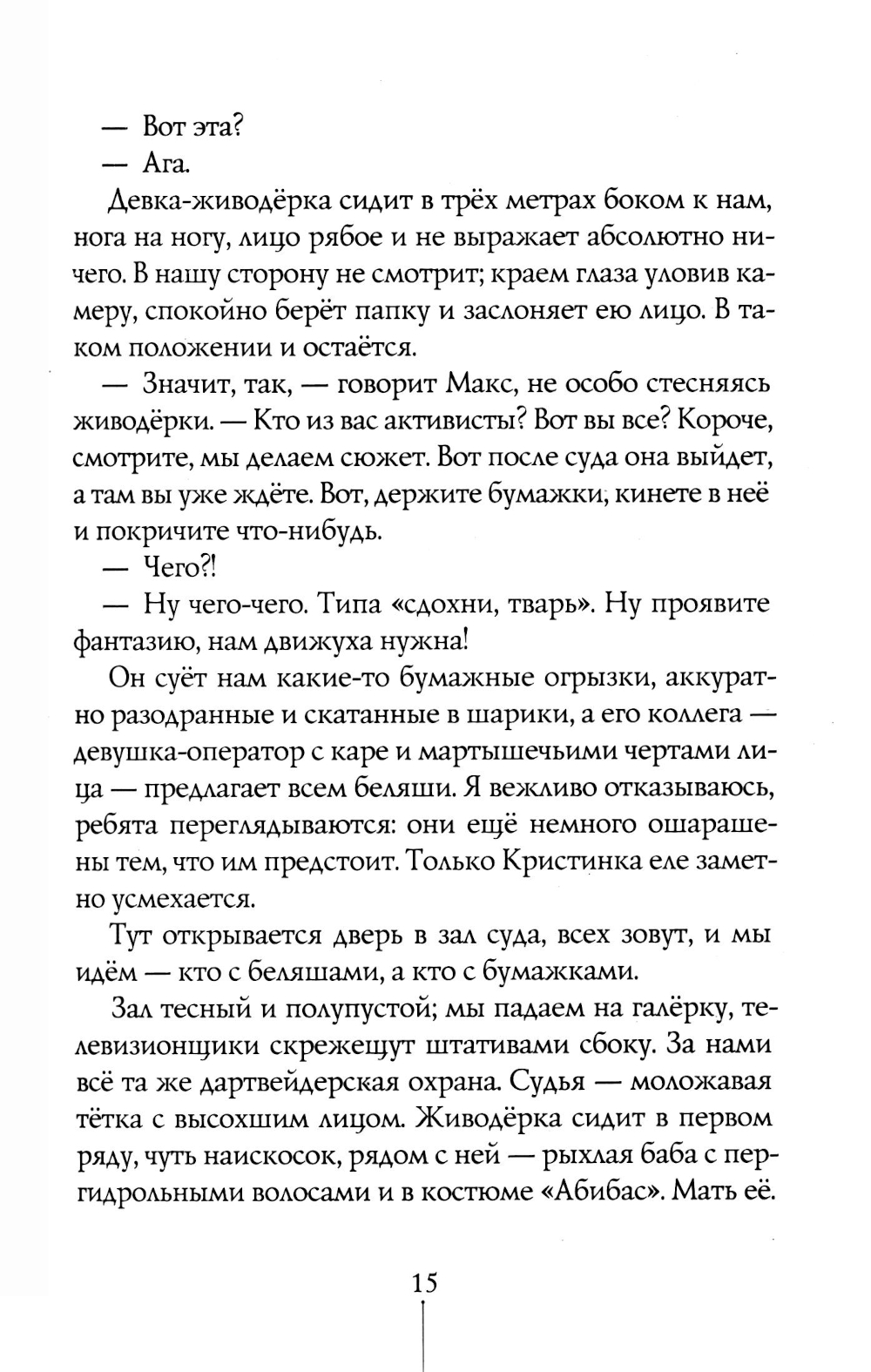 — Вот эта?

— Ага.

Девка-живодёрка сидит в трёх метрах боком к нам, нога на ногу, лицо рябое и не выражает абсолютно ничего. В нашу сторону не смотрит; краем глаза уловив камеру, спокойно берёт папку и заслоняет ею лицо. В таком положении и остаётся.

— Значит, так, — говорит Макс, не особо стесняясь живодёрки. — Кто из вас активисты? Вот вы все? Короче, смотрите, мы делаем сюжет. Вот после суда она выйдет, а там вы уже ждёте. Вот, держите бумажки, кинете в неё и покричите что-нибудь.

— Чего?!

— Ну чего-чего. Типа «сдохни, тварь». Ну проявите фантазию, нам движуха нужна!

Он суёт нам какие-то бумажные огрызки, аккуратно разодранные и скатанные в шарики, а его коллега — девушка-оператор с каре и мартышечьими чертами лица — предлагает всем беляши. Я вежливо отказываюсь, ребята переглядываются: они ещё немного ошарашены тем, что им предстоит. Только Кристинка еле заметно усмехается.

Тут открывается дверь в зал суда, всех зовут, и мы идём — кто с беляшами, а кто с бумажками.

Зал тесный и полупустой; мы падаем на галёрку, телевизионщики скрежещут штативами сбоку. За нами всё та же дартвейдерская охрана. Судья — моложавая тётка с высохшим лицом. Живодёрка сидит в первом ряду, чуть наискосок, рядом с ней — рыхлая баба с пергидрольными волосами и в костюме «Абибас». Мать её.

15